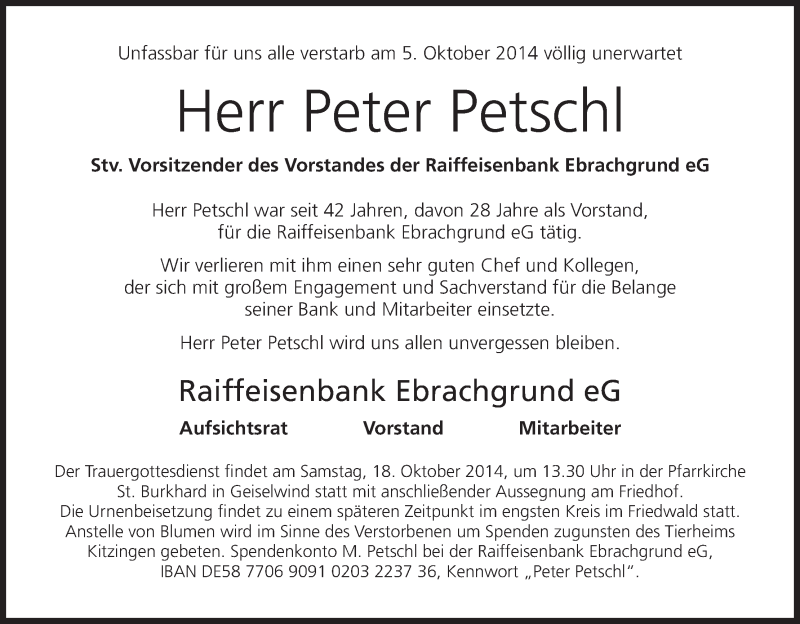 Unfassbar für uns alle verstarb am 5. Oktober 2014 völlig unerwartet

Herr Peter Petschl

Stv. Vorsitzender des Vorstandes der Raiffeisenbank Ebrachgrund eG

Herr Petschl war seit 42 Jahren, davon 28 Jahre als Vorstand, für die Raiffeisenbank Ebrachgrund eG tätig.

Wir verlieren mit ihm einen sehr guten Chef und Kollegen, der sich mit großem Engagement und Sachverstand für die Belange seiner Bank und Mitarbeiter einsetzte.

Herr Peter Petschl wird uns allen unvergessen bleiben.

Raiffeisenbank Ebrachgrund eG

Aufsichtsrat Vorstand Mitarbeiter

Der Trauergottesdienst findet am Samstag, 18. Oktober 2014, um 13.30 Uhr in der Pfarrkirche St. Burkhard in Geiselwind statt mit anschließender Aussegnung am Friedhof. Die Urnenbeisetzung findet zu einem späteren Zeitpunkt im engsten Kreis im Friedwald statt. Anstelle von Blumen wird im Sinne des Verstorbenen um Spenden zugunsten des Tierheims Kitzingen gebeten. Spendenkonto M. Petschl bei der Raiffeisenbank Ebrachgrund eG, IBAN DE58 7706 9091 0203 2237 36, Kennwort „Peter Petschl“.